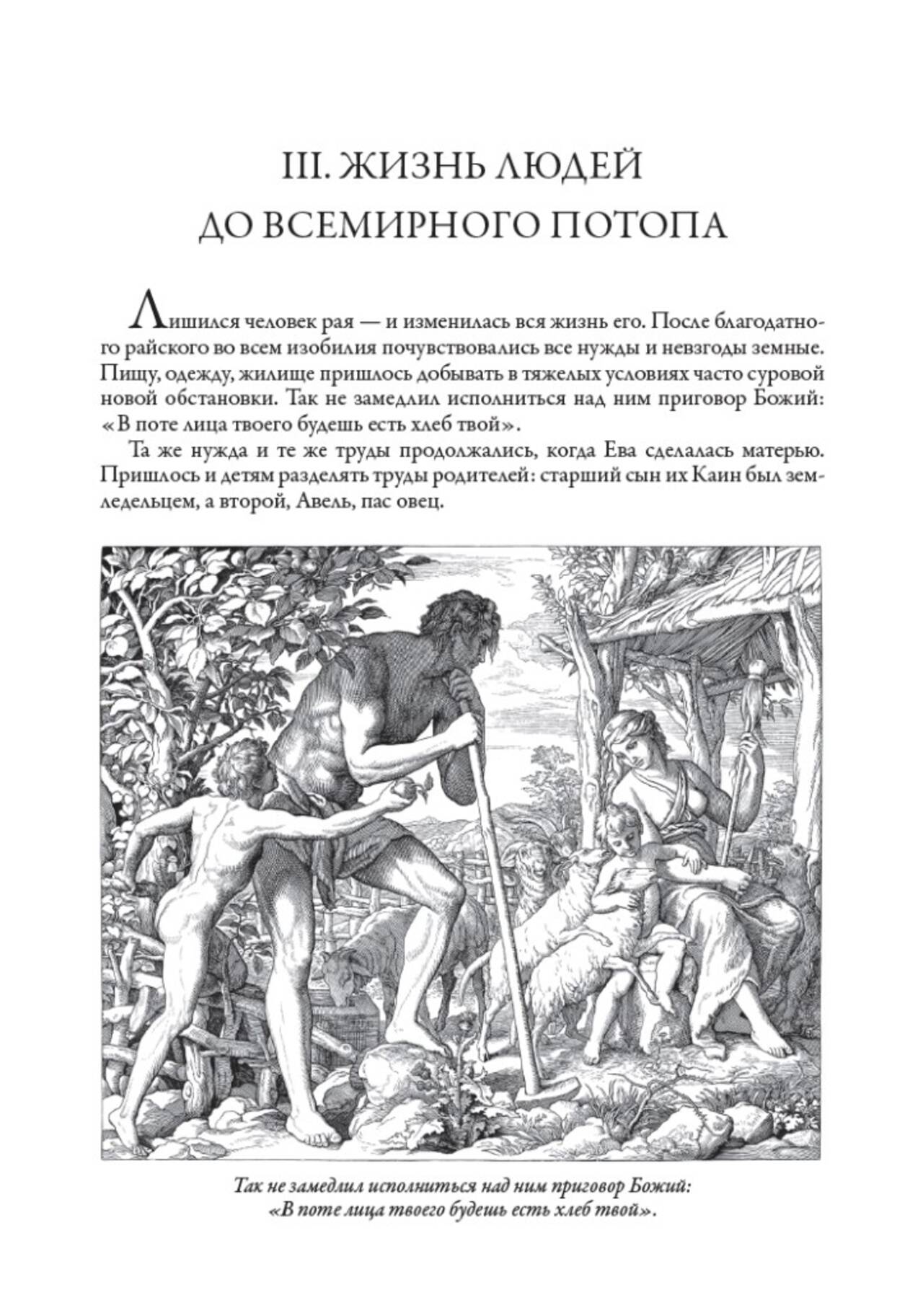 III. ЖИЗНЬ ЛЮДЕЙ ДО ВСЕМИРНОГО ПОТОПА

Лишился человек рая — и изменилась вся жизнь его. После благодатного райского во всем изобилия почувствовались все нужды и невзгоды земные. Пищу, одежду, жилище пришлось добывать в тяжелых условиях часто суровой новой обстановки. Так не замедлил исполниться над ним приговор Божий: «В поте лица твоего будешь есть хлеб твой».

Та же нужда и те же труды продолжались, когда Ева сделалась матерью. Пришлось и детям разделять труды родителей: старший сын их Каин был земледельцем, а второй, Авель, пас овец.

Так не замедлил исполниться над ним приговор Божий: «В поте лица твоего будешь есть хлеб твой».